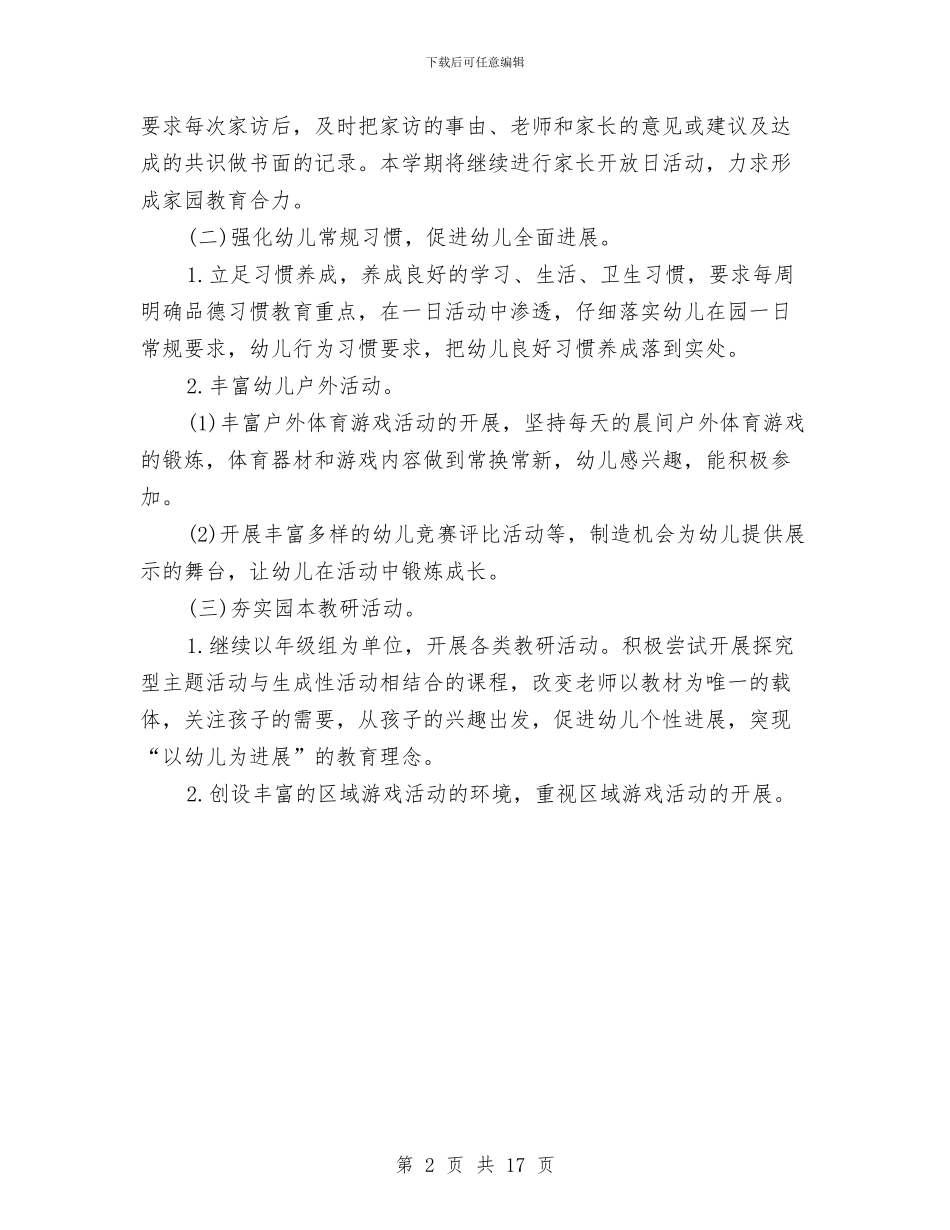 下载后可任意编辑

要求每次家访后，及时把家访的事由、老师和家长的意见或建议及达成的共识做书面的记录。本学期将继续进行家长开放日活动，力求形成家园教育合力。

(二)强化幼儿常规习惯，促进幼儿全面进展。

1.立足习惯养成，养成良好的学习、生活、卫生习惯，要求每周明确品德习惯教育重点，在一日活动中渗透，仔细落实幼儿在园一日常规要求，幼儿行为习惯要求，把幼儿良好习惯养成落到实处。

2.丰富幼儿户外活动。

(1)丰富户外体育游戏活动的开展，坚持每天的晨间户外体育游戏的锻炼，体育器材和游戏内容做到常换常新，幼儿感兴趣，能积极参加。

(2)开展丰富多样的幼儿竞赛评比活动等，制造机会为幼儿提供展示的舞台，让幼儿在活动中锻炼成长。

(三)夯实园本教研活动。

1.继续以年级组为单位，开展各类教研活动。积极尝试开展探究型主题活动与生成性活动相结合的课程，改变老师以教材为唯一的载体，关注孩子的需要，从孩子的兴趣出发，促进幼儿个性进展，突现“以幼儿为进展”的教育理念。

2.创设丰富的区域游戏活动的环境，重视区域游戏活动的开展。

第 2 页 共 17 页